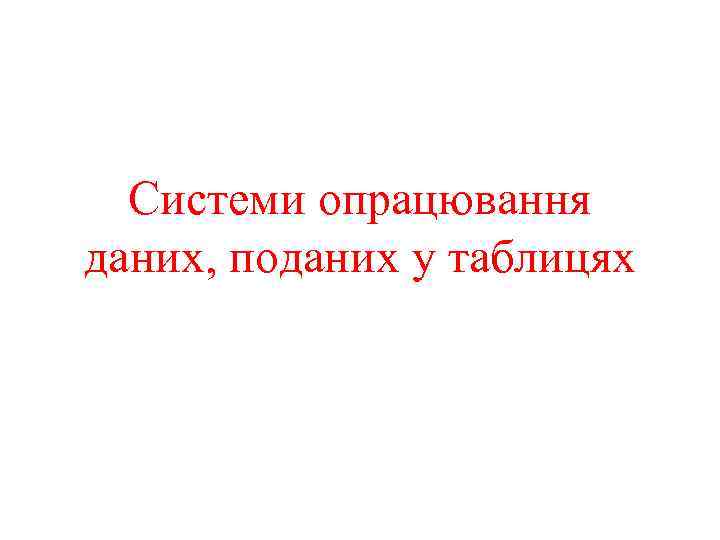 Системи опрацювання даних, поданих у таблицях